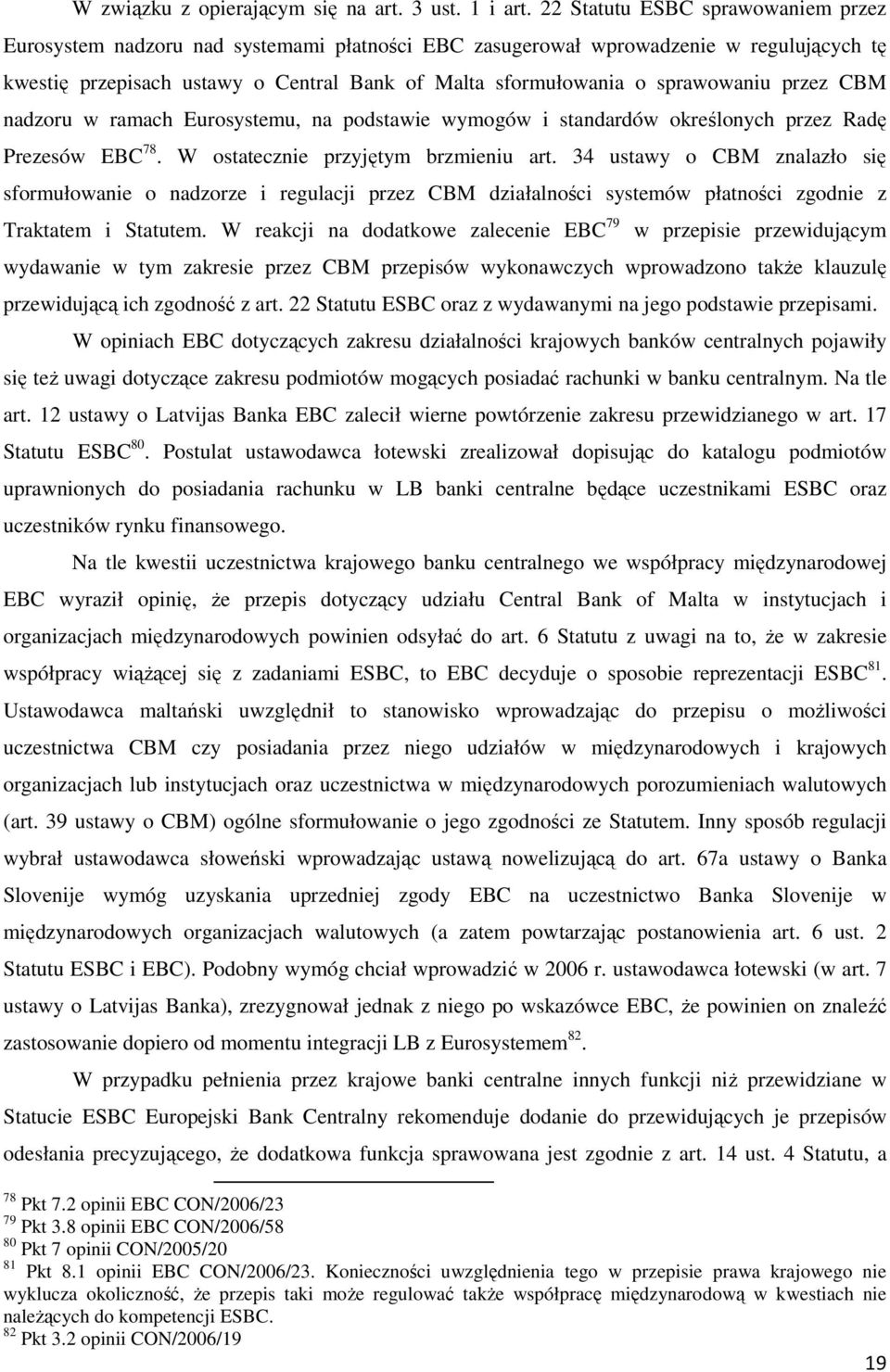 W związku z opierającym się na art. 3 ust. 1 i art. 22 Statutu ESBC sprawowaniem przez Eurosystem nadzoru nad systemami płatności EBC zasugerował wprowadzenie w regulujących tę kwestię przepisach ustawy o Central Bank of Malta sformułowania o sprawowaniu przez CBM nadzoru w ramach Eurosystemu, na podstawie wymogów i standardów określonych przez Radę Prezesów EBC$^{78}$. W ostatecznie przyjętym brzmieniu art. 34 ustawy o CBM znalazło się sformułowanie o nadzorze i regulacji przez CBM działalności systemów płatności zgodnie z Traktatem i Statutem. W reakcji na dodatkowe zalecenie EBC$^{79}$ w przepisie przewidującym wydawanie w tym zakresie przez CBM przepisów wykonawczych wprowadzono także klauzulę przewidującą ich zgodność z art. 22 Statutu ESBC oraz z wydawanymi na jego podstawie przepisami.

W opiniach EBC dotyczących zakresu działalności krajowych banków centralnych pojawiły się też uwagi dotyczące zakresu podmiotów mogących posiadać rachunki w banku centralnym. Na tle art. 12 ustawy o Latvijas Banka EBC zalecił wierne powtórzenie zakresu przewidzianego w art. 17 Statutu ESBC$^{80}$. Postulat ustawodawca łotewski zrealizował dopisując do katalogu podmiotów uprawnionych do posiadania rachunku w LB banki centralne będące uczestnikami ESBC oraz uczestników rynku finansowego.

Na tle kwestii uczestnictwa krajowego banku centralnego we współpracy międzynarodowej EBC wyraził opinię, że przepis dotyczący udziału Central Bank of Malta w instytucjach i organizacjach międzynarodowych powinien odsyłać do art. 6 Statutu z uwagi na to, że w zakresie współpracy wiążącej się z zadaniami ESBC, to EBC decyduje o sposobie reprezentacji ESBC$^{81}$. Ustawodawca maltański uwzględnił to stanowisko wprowadzając do przepisu o możliwości uczestnictwa CBM czy posiadania przez niego udziałów w międzynarodowych i krajowych organizacjach lub instytucjach oraz uczestnictwa w międzynarodowych porozumieniach walutowych (art. 39 ustawy o CBM) ogólne sformułowanie o jego zgodności ze Statutem. Inny sposób regulacji wybrał ustawodawca słoweński wprowadzając ustawą nowelizującą do art. 67a ustawy o Banka Slovenije wymóg uzyskania uprzedniej zgody EBC na uczestnictwo Banka Slovenije w międzynarodowych organizacjach walutowych (a zatem powtarzając postanowienia art. 6 ust. 2 Statutu ESBC i EBC). Podobny wymóg chciał wprowadzić w 2006 r. ustawodawca łotewski (w art. 7 ustawy o Latvijas Banka), zrezygnował jednak z niego po wskazówce EBC, że powinien on znaleźć zastosowanie dopiero od momentu integracji LB z Eurosystemem$^{82}$.

W przypadku pełnienia przez krajowe banki centralne innych funkcji niż przewidziane w Statucie ESBC Europejski Bank Centralny rekomenduje dodanie do przewidujących je przepisów odesłania precyzującego, że dodatkowa funkcja sprawowana jest zgodnie z art. 14 ust. 4 Statutu, a

$^{78}$ Pkt 7.2 opinii EBC CON/2006/23
$^{79}$ Pkt 3.8 opinii EBC CON/2006/58
$^{80}$ Pkt 7 opinii CON/2005/20
$^{81}$ Pkt 8.1 opinii EBC CON/2006/23. Konieczności uwzględnienia tego w przepisie prawa krajowego nie wyklucza okoliczność, że przepis taki może regulować także współpracę międzynarodową w kwestiach nie należących do kompetencji ESBC.
$^{82}$ Pkt 3.2 opinii CON/2006/19

19